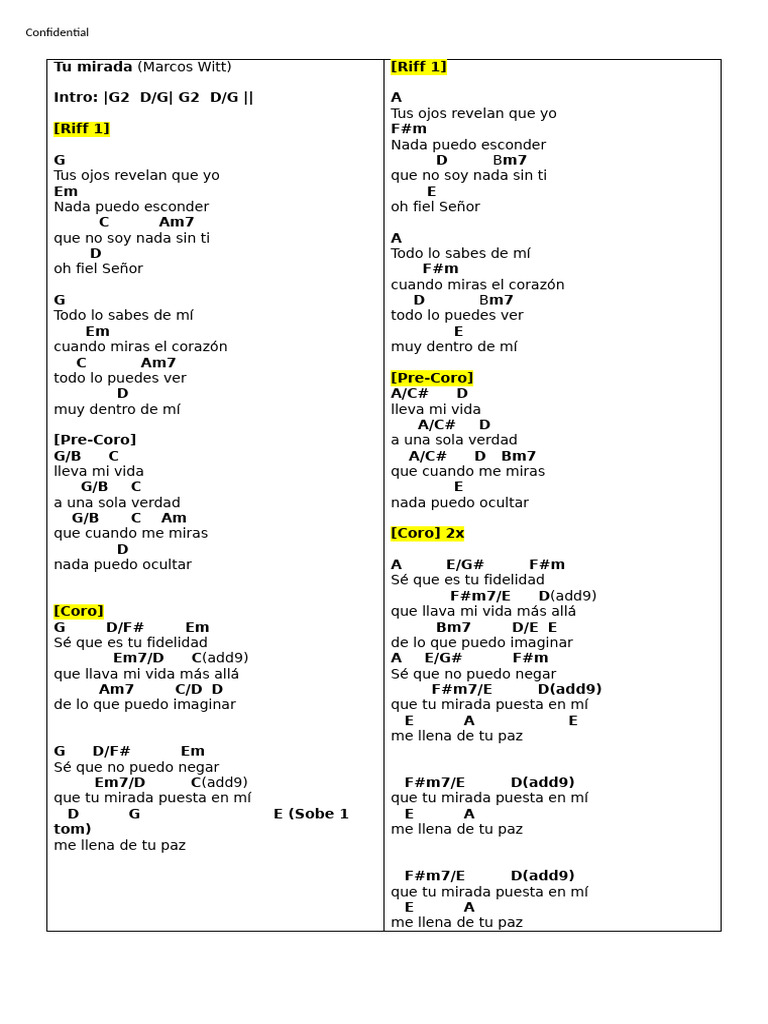 Confidential

Tu mirada (Marcos Witt)

Intro: |G2 D/G| G2 D/G ||

[Riff 1]

G
Tus ojos revelan que yo
Em
Nada puedo esconder
C Am7
que no soy nada sin ti
D
oh fiel Señor

G
Todo lo sabes de mí
Em
cuando miras el corazón
C Am7
todo lo puedes ver
D
muy dentro de mí

[Pre-Coro]
G/B C
lleva mi vida
G/B C
a una sola verdad
G/B C Am
que cuando me miras
D
nada puedo ocultar

[Coro]
G D/F# Em
Sé que es tu fidelidad
Em7/D C(add9)
que llava mi vida más allá
Am7 C/D D
de lo que puedo imaginar

G D/F# Em
Sé que no puedo negar
Em7/D C(add9)
que tu mirada puesta en mí
D G E (Sobe 1 tom)
me llena de tu paz

[Riff 1]

A
Tus ojos revelan que yo
F#m
Nada puedo esconder
D Bm7
que no soy nada sin ti
E
oh fiel Señor

A
Todo lo sabes de mí
F#m
cuando miras el corazón
D Bm7
todo lo puedes ver
E
muy dentro de mí

[Pre-Coro]
A/C# D
lleva mi vida
A/C# D
a una sola verdad
A/C# D Bm7
que cuando me miras
E
nada puedo ocultar

[Coro] 2x

A E/G# F#m
Sé que es tu fidelidad
F#m7/E D(add9)
que llava mi vida más allá
Bm7 D/E E
de lo que puedo imaginar
A E/G# F#m
Sé que no puedo negar
F#m7/E D(add9)
que tu mirada puesta en mí
E A E
me llena de tu paz

F#m7/E D(add9)
que tu mirada puesta en mí
E A
me llena de tu paz

F#m7/E D(add9)
que tu mirada puesta en mí
E A
me llena de tu paz